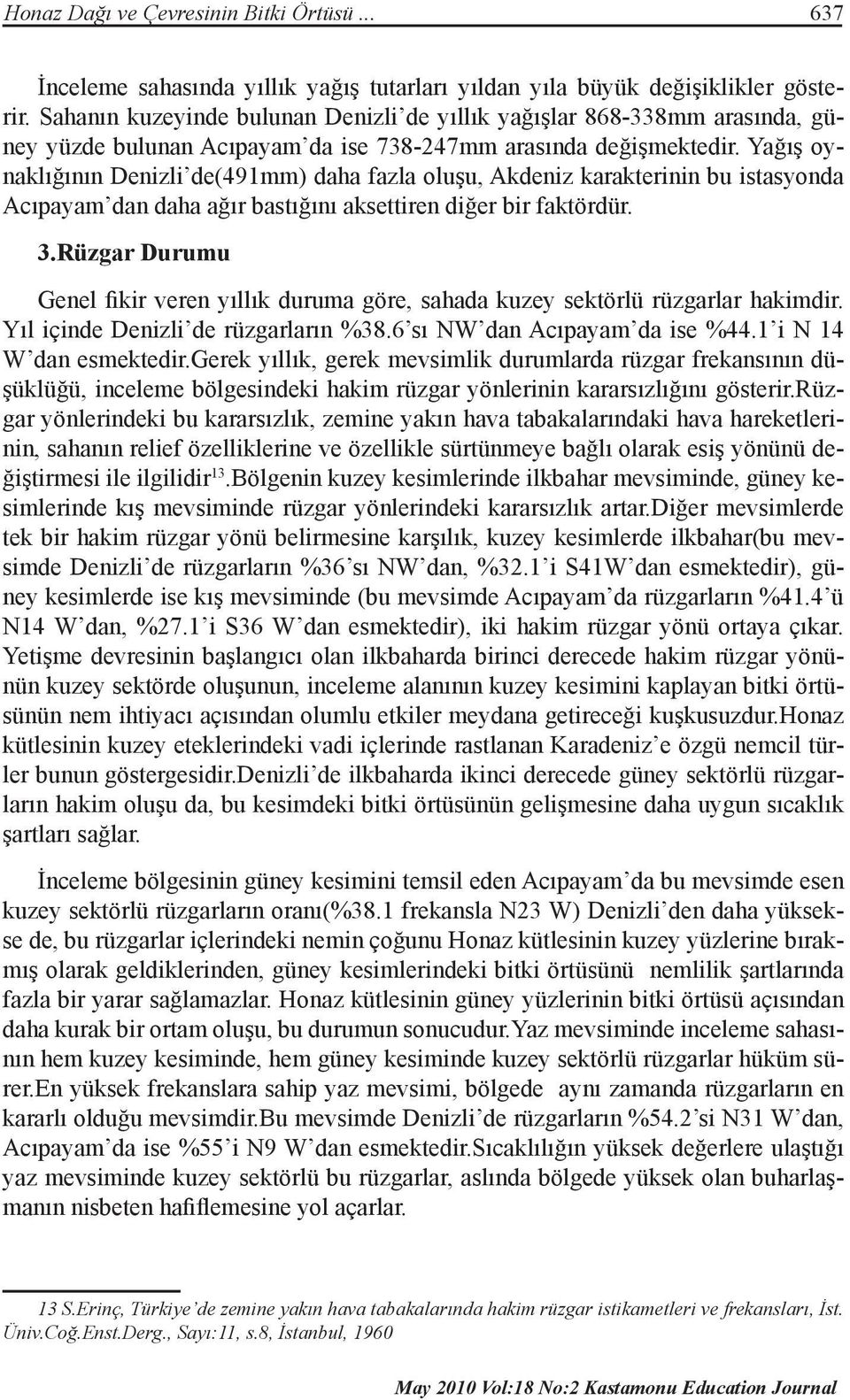 Honaz Dağı ve Çevresinin Bitki Örtüsü ... 637

İnceleme sahasında yıllık yağış tutarları yıldan yıla büyük değişiklikler gösterir. Sahanın kuzeyinde bulunan Denizli'de yıllık yağışlar 868-338mm arasında, güney yüzde bulunan Acıpayam'da ise 738-247mm arasında değişmektedir. Yağış oynaklığının Denizli'de(491mm) daha fazla oluşu, Akdeniz karakterinin bu istasyonda Acıpayam'dan daha ağır bastığını aksettiren diğer bir faktördür.

3.Rüzgar Durumu

Genel fikir veren yıllık duruma göre, sahada kuzey sektörlü rüzgarlar hakimdir. Yıl içinde Denizli'de rüzgarların %38.6'sı NW'dan Acıpayam'da ise %44.1'i N 14 W'dan esmektedir.Gerek yıllık, gerek mevsimlik durumlarda rüzgar frekansının düşüklüğü, inceleme bölgesindeki hakim rüzgar yönlerinin kararsızlığını gösterir.Rüzgar yönlerindeki bu kararsızlık, zemine yakın hava tabakalarındaki hava hareketlerinin, sahanın relief özelliklerine ve özellikle sürtünmeye bağlı olarak esiş yönünü değiştirmesi ile ilgilidir$^{13}$.Bölgenin kuzey kesimlerinde ilkbahar mevsiminde, güney kesimlerinde kış mevsiminde rüzgar yönlerindeki kararsızlık artar.Diğer mevsimlerde tek bir hakim rüzgar yönü belirmesine karşılık, kuzey kesimlerde ilkbahar(bu mevsimde Denizli'de rüzgarların %36'sı NW'dan, %32.1'i S41W'dan esmektedir), güney kesimlerde ise kış mevsiminde (bu mevsimde Acıpayam'da rüzgarların %41.4'ü N14 W'dan, %27.1'i S36 W'dan esmektedir), iki hakim rüzgar yönü ortaya çıkar. Yetişme devresinin başlangıcı olan ilkbaharda birinci derecede hakim rüzgar yönünün kuzey sektörde oluşunun, inceleme alanının kuzey kesimini kaplayan bitki örtüsünün nem ihtiyacı açısından olumlu etkiler meydana getireceği kuşkusuzdur.Honaz kütlesinin kuzey eteklerindeki vadi içlerinde rastlanan Karadeniz'e özgü nemcil türler bunun göstergesidir.Denizli'de ilkbaharda ikinci derecede güney sektörlü rüzgarların hakim oluşu da, bu kesimdeki bitki örtüsünün gelişmesine daha uygun sıcaklık şartları sağlar.

İnceleme bölgesinin güney kesimini temsil eden Acıpayam'da bu mevsimde esen kuzey sektörlü rüzgarların oranı(%38.1 frekansla N23 W) Denizli'den daha yüksekse de, bu rüzgarlar içlerindeki nemin çoğunu Honaz kütlesinin kuzey yüzlerine bırakmış olarak geldiklerinden, güney kesimlerindeki bitki örtüsünü nemlilik şartlarında fazla bir yarar sağlamazlar. Honaz kütlesinin güney yüzlerinin bitki örtüsü açısından daha kurak bir ortam oluşu, bu durumun sonucudur.Yaz mevsiminde inceleme sahasının hem kuzey kesiminde, hem güney kesiminde kuzey sektörlü rüzgarlar hüküm sürer.En yüksek frekanslara sahip yaz mevsimi, bölgede aynı zamanda rüzgarların en kararlı olduğu mevsimdir.Bu mevsimde Denizli'de rüzgarların %54.2'si N31 W'dan, Acıpayam'da ise %55'i N9 W'dan esmektedir.Sıcaklılığın yüksek değerlere ulaştığı yaz mevsiminde kuzey sektörlü bu rüzgarlar, aslında bölgede yüksek olan buharlaşmanın nisbeten hafiflemesine yol açarlar.

13 S.Erinç, Türkiye'de zemine yakın hava tabakalarında hakim rüzgar istikametleri ve frekansları, İst. Üniv.Coğ.Enst.Derg., Sayı:11, s.8, İstanbul, 1960

May 2010 Vol:18 No:2 Kastamonu Education Journal